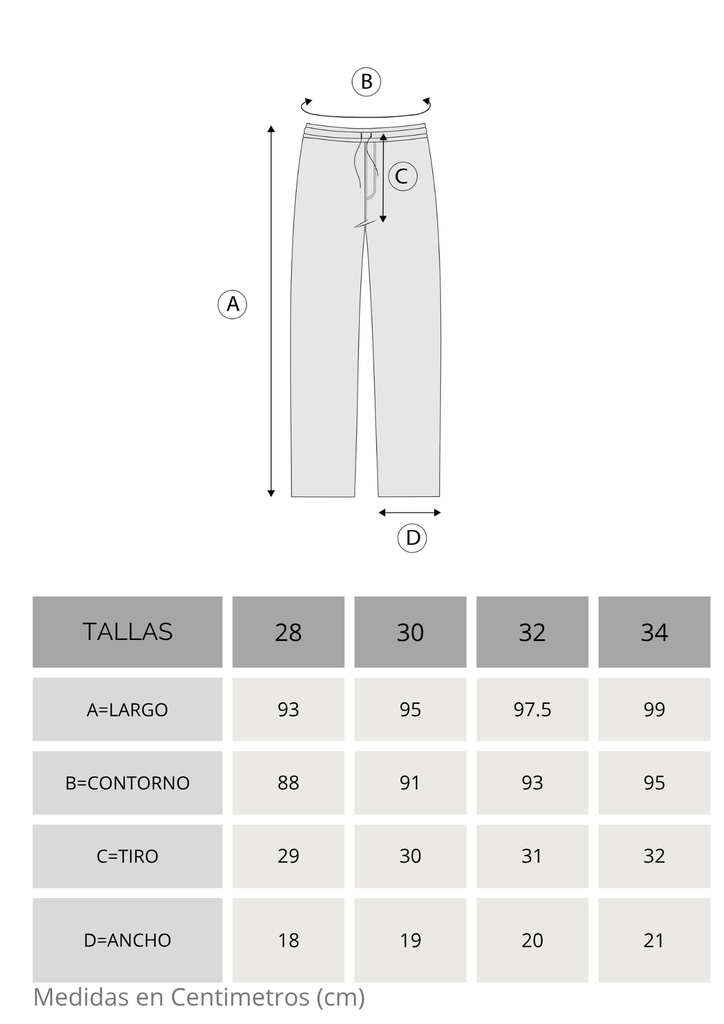 B

C

A

D

| TALLAS | 28 | 30 | 32 | 34 |
|---|---|---|---|---|
| A=LARGO | 93 | 95 | 97.5 | 99 |
| B=CONTORNO | 88 | 91 | 93 | 95 |
| C=TIRO | 29 | 30 | 31 | 32 |
| D=ANCHO | 18 | 19 | 20 | 21 |

Medidas en Centimetros (cm)